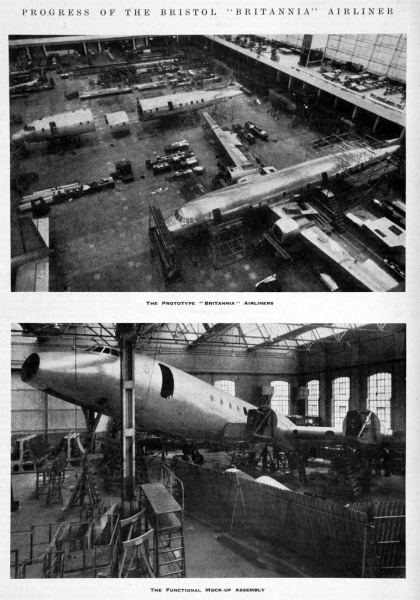 PROGRESS OF THE BRISTOL "BRITANNIA" AIRLINER

THE PROTOTYPE "BRITANNIA" AIRLINERS

THE FUNCTIONAL MOCK-UP ASSEMBLY